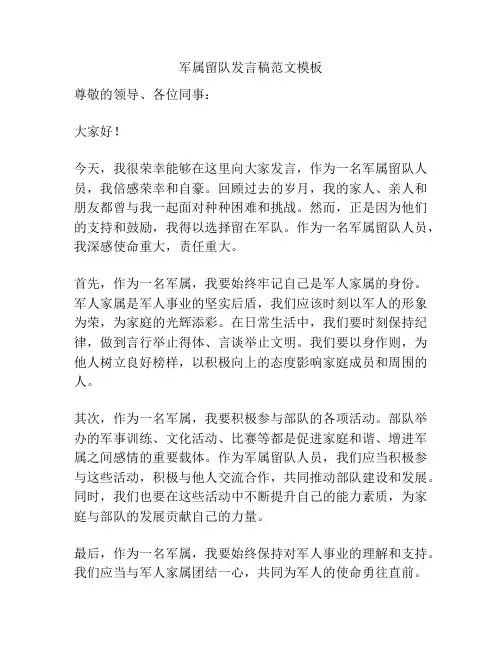 军属留队发言稿范文模板

尊敬的领导、各位同事：

大家好！

今天，我很荣幸能够在这里向大家发言，作为一名军属留队人员，我倍感荣幸和自豪。回顾过去的岁月，我的家人、亲人和朋友都曾与我一起面对种种困难和挑战。然而，正是因为他们的支持和鼓励，我得以选择留在军队。作为一名军属留队人员，我深感使命重大，责任重大。

首先，作为一名军属，我要始终牢记自己是军人家属的身份。军人家属是军人事业的坚实后盾，我们应该时刻以军人的形象为荣，为家庭的光辉添彩。在日常生活中，我们要时刻保持纪律，做到言行举止得体、言谈举止文明。我们要以身作则，为他人树立良好榜样，以积极向上的态度影响家庭成员和周围的人。

其次，作为一名军属，我要积极参与部队的各项活动。部队举办的军事训练、文化活动、比赛等都是促进家庭和谐、增进军属之间感情的重要载体。作为军属留队人员，我们应当积极参与这些活动，积极与他人交流合作，共同推动部队建设和发展。同时，我们也要在这些活动中不断提升自己的能力素质，为家庭与部队的发展贡献自己的力量。

最后，作为一名军属，我要始终保持对军人事业的理解和支持。我们应当与军人家属团结一心，共同为军人的使命勇往直前。